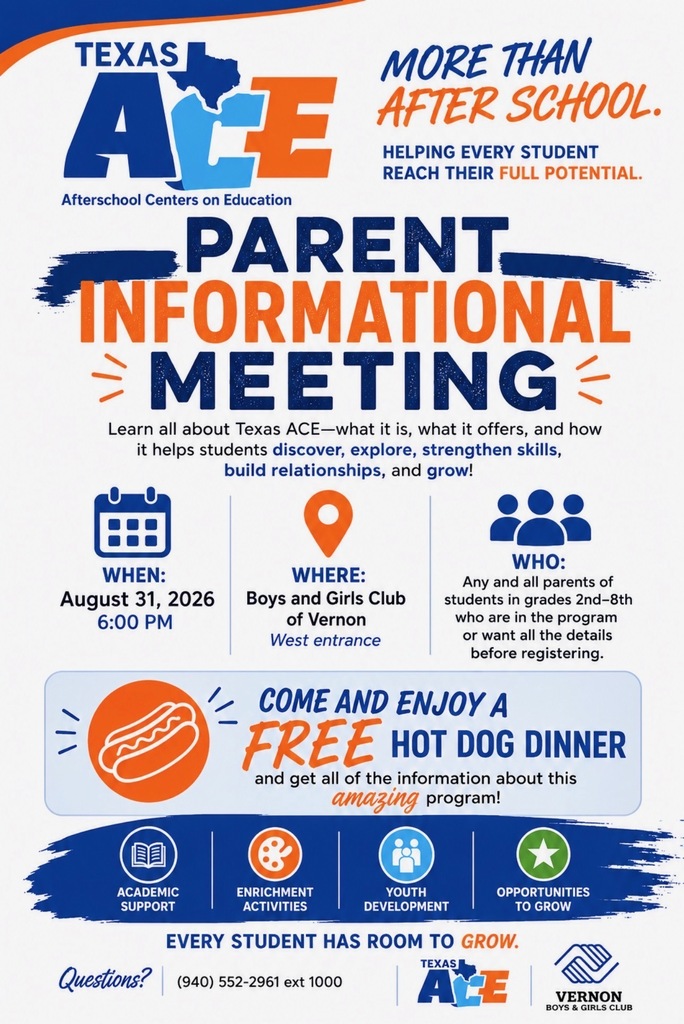 TEXAS ACE
Afterschool Centers on Education

MORE THAN AFTER SCHOOL.

HELPING EVERY STUDENT REACH THEIR FULL POTENTIAL.

PARENT INFORMATIONAL MEETING

Learn all about Texas ACE—what it is, what it offers, and how it helps students discover, explore, strengthen skills, build relationships, and grow!

WHEN:
August 31, 2026
6:00 PM

WHERE:
Boys and Girls Club of Vernon
West entrance

WHO:
Any and all parents of students in grades 2nd–8th who are in the program or want all the details before registering.

COME AND ENJOY A FREE HOT DOG DINNER
and get all of the information about this amazing program!

ACADEMIC SUPPORT

ENRICHMENT ACTIVITIES

YOUTH DEVELOPMENT

OPPORTUNITIES TO GROW

EVERY STUDENT HAS ROOM TO GROW.

Questions? (940) 552-2961 ext 1000

TEXAS ACE

VERNON
BOYS & GIRLS CLUB